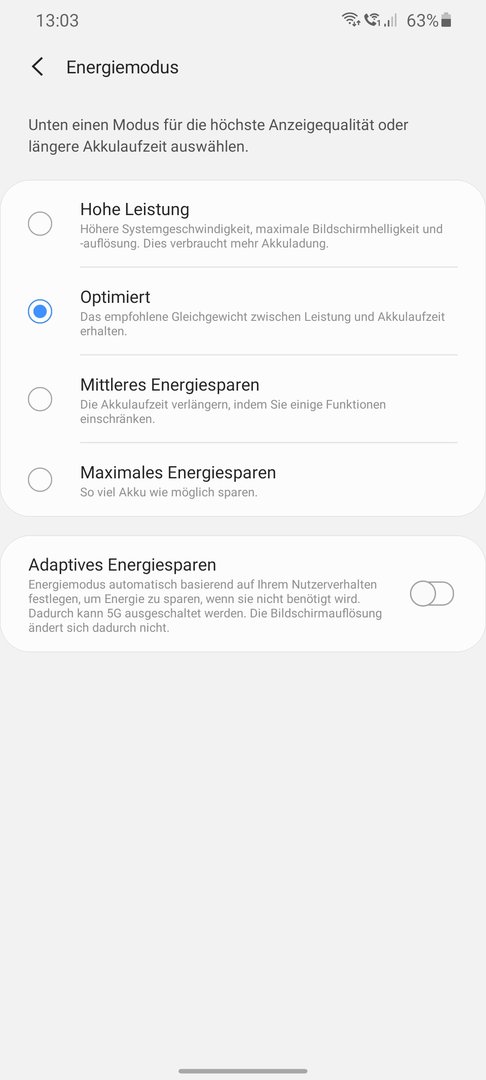 13:03 63%

Energiemodus

Unten einen Modus für die höchste Anzeigequalität oder längere Akkulaufzeit auswählen.

Hohe Leistung
Höhere Systemgeschwindigkeit, maximale Bildschirmhelligkeit und -auflösung. Dies verbraucht mehr Akkuladung.

Optimiert
Das empfohlene Gleichgewicht zwischen Leistung und Akkulaufzeit erhalten.

Mittleres Energiesparen
Die Akkulaufzeit verlängern, indem Sie einige Funktionen einschränken.

Maximales Energiesparen
So viel Akku wie möglich sparen.

Adaptives Energiesparen
Energiemodus automatisch basierend auf Ihrem Nutzerverhalten festlegen, um Energie zu sparen, wenn sie nicht benötigt wird. Dadurch kann 5G ausgeschaltet werden. Die Bildschirmauflösung ändert sich dadurch nicht.